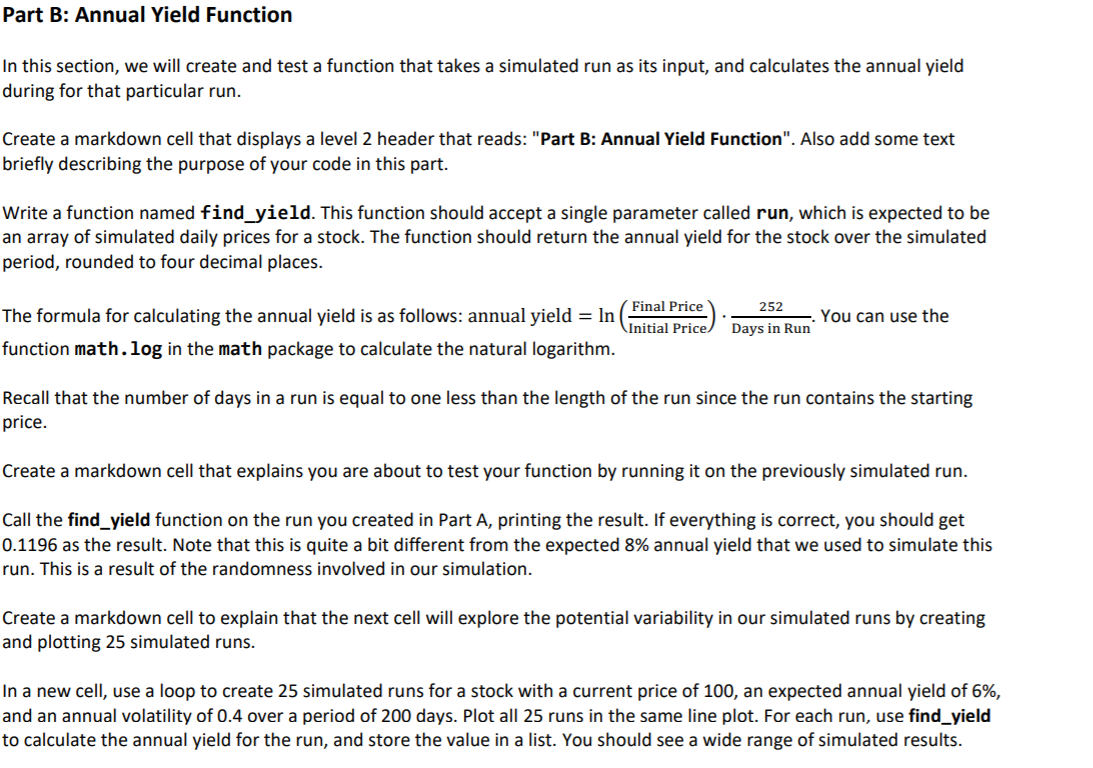 Part B: Annual Yield Function

In this section, we will create and test a function that takes a simulated run as its input, and calculates the annual yield during for that particular run.

Create a markdown cell that displays a level 2 header that reads: "Part B: Annual Yield Function". Also add some text briefly describing the purpose of your code in this part.

Write a function named find_yield. This function should accept a single parameter called run, which is expected to be an array of simulated daily prices for a stock. The function should return the annual yield for the stock over the simulated period, rounded to four decimal places.

The formula for calculating the annual yield is as follows: $\text{annual yield} = \ln\left(\frac{\text{Final Price}}{\text{Initial Price}}\right) \cdot \frac{252}{\text{Days in Run}}$. You can use the function math.log in the math package to calculate the natural logarithm.

Recall that the number of days in a run is equal to one less than the length of the run since the run contains the starting price.

Create a markdown cell that explains you are about to test your function by running it on the previously simulated run.

Call the find_yield function on the run you created in Part A, printing the result. If everything is correct, you should get 0.1196 as the result. Note that this is quite a bit different from the expected 8% annual yield that we used to simulate this run. This is a result of the randomness involved in our simulation.

Create a markdown cell to explain that the next cell will explore the potential variability in our simulated runs by creating and plotting 25 simulated runs.

In a new cell, use a loop to create 25 simulated runs for a stock with a current price of 100, an expected annual yield of 6%, and an annual volatility of 0.4 over a period of 200 days. Plot all 25 runs in the same line plot. For each run, use find_yield to calculate the annual yield for the run, and store the value in a list. You should see a wide range of simulated results.